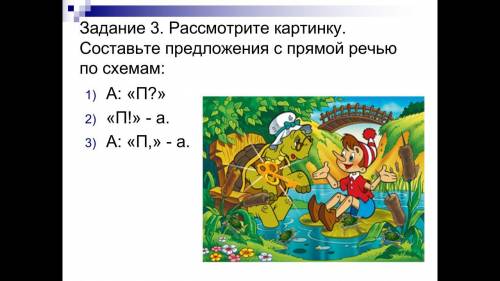 Задание 3. Рассмотрите картинку. Составьте предложения с прямой речью по схемам:

1) А: «П?»
2) «П!» - а.
3) А: «П,» - а.